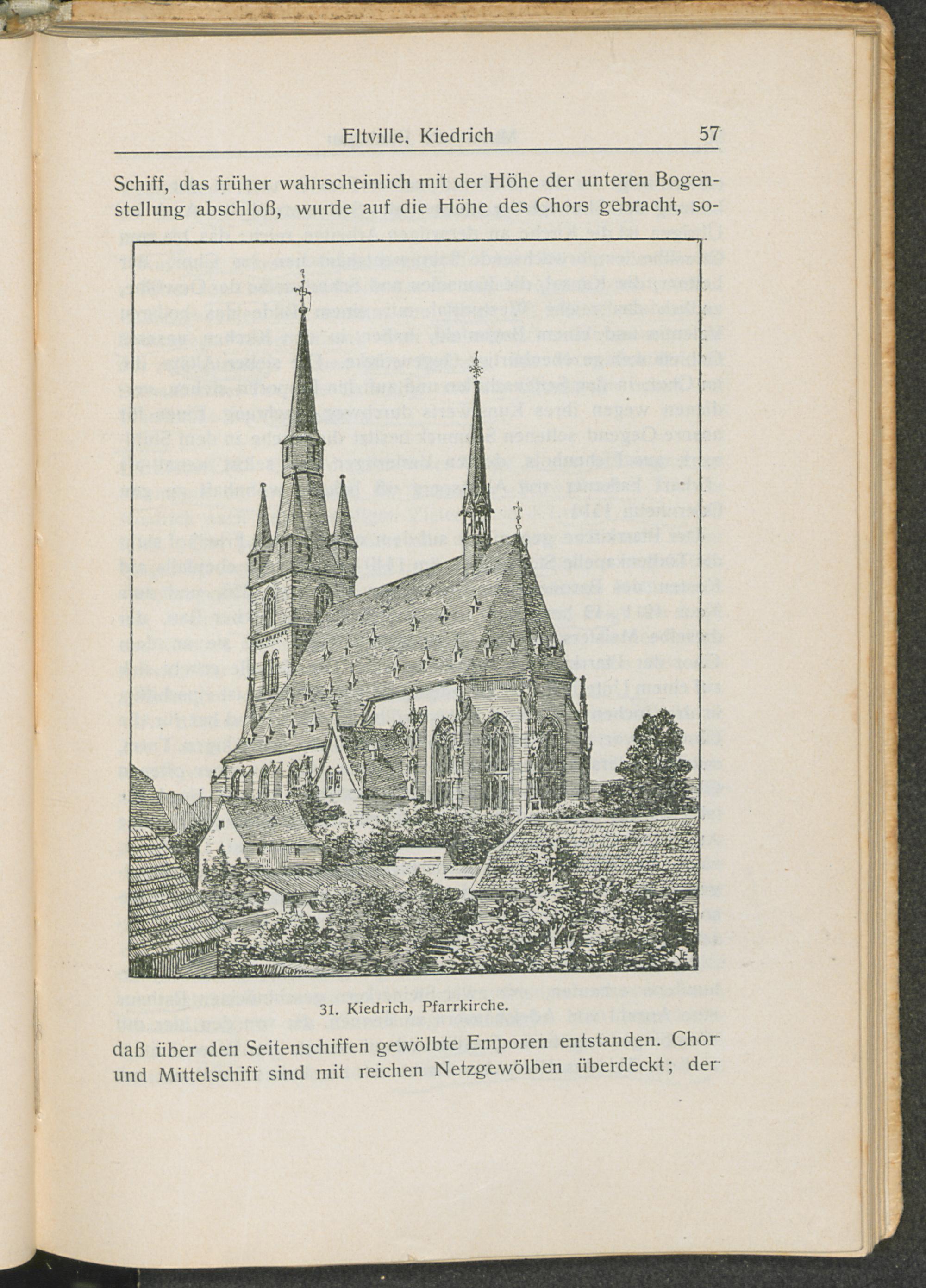 Eltville, Kiedrich 57

Schiff, das früher wahrscheinlich mit der Höhe der unteren Bogenstellung abschloß, wurde auf die Höhe des Chors gebracht, so-

31. Kiedrich, Pfarrkirche.

daß über den Seitenschiffen gewölbte Emporen entstanden. Chor und Mittelschiff sind mit reichen Netzgewölben überdeckt; der